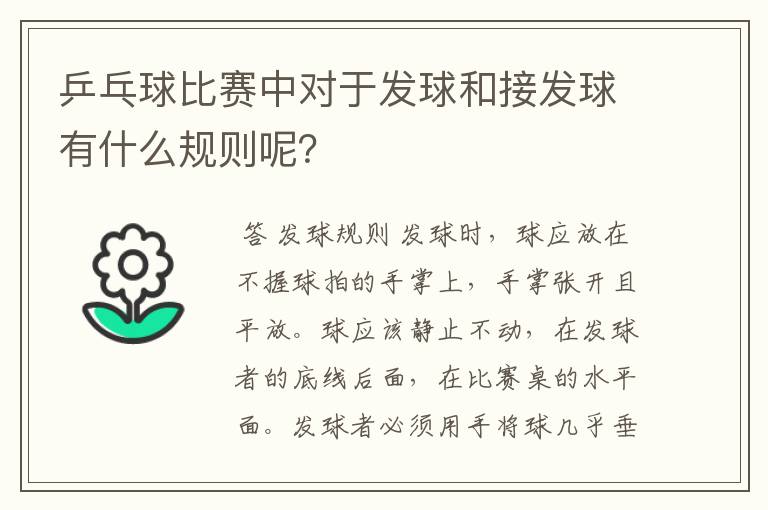 乒乓球比赛中对于发球和接发球有什么规则呢?

答 发球规则 发球时，球应放在不握球拍的手掌上，手掌张开且平放。球应该静止不动，在发球者的底线后面，在比赛桌的水平面。发球者必须用手将球几乎垂